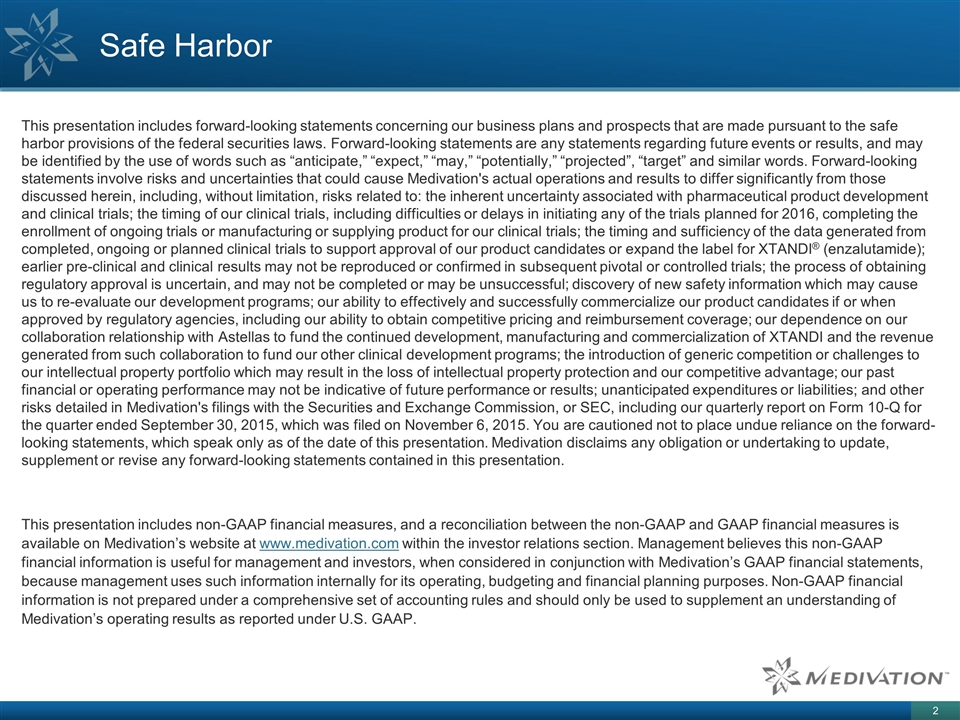 Safe Harbor

This presentation includes forward-looking statements concerning our business plans and prospects that are made pursuant to the safe harbor provisions of the federal securities laws. Forward-looking statements are any statements regarding future events or results, and may be identified by the use of words such as “anticipate,” “expect,” “may,” “potentially,” “projected”, “target” and similar words. Forward-looking statements involve risks and uncertainties that could cause Medivation's actual operations and results to differ significantly from those discussed herein, including, without limitation, risks related to: the inherent uncertainty associated with pharmaceutical product development and clinical trials; the timing of our clinical trials, including difficulties or delays in initiating any of the trials planned for 2016, completing the enrollment of ongoing trials or manufacturing or supplying product for our clinical trials; the timing and sufficiency of the data generated from completed, ongoing or planned clinical trials to support approval of our product candidates or expand the label for XTANDI® (enzalutamide); earlier pre-clinical and clinical results may not be reproduced or confirmed in subsequent pivotal or controlled trials; the process of obtaining regulatory approval is uncertain, and may not be completed or may be unsuccessful; discovery of new safety information which may cause us to re-evaluate our development programs; our ability to effectively and successfully commercialize our product candidates if or when approved by regulatory agencies, including our ability to obtain competitive pricing and reimbursement coverage; our dependence on our collaboration relationship with Astellas to fund the continued development, manufacturing and commercialization of XTANDI and the revenue generated from such collaboration to fund our other clinical development programs; the introduction of generic competition or challenges to our intellectual property portfolio which may result in the loss of intellectual property protection and our competitive advantage; our past financial or operating performance may not be indicative of future performance or results; unanticipated expenditures or liabilities; and other risks detailed in Medivation's filings with the Securities and Exchange Commission, or SEC, including our quarterly report on Form 10-Q for the quarter ended September 30, 2015, which was filed on November 6, 2015. You are cautioned not to place undue reliance on the forward-looking statements, which speak only as of the date of this presentation. Medivation disclaims any obligation or undertaking to update, supplement or revise any forward-looking statements contained in this presentation.

This presentation includes non-GAAP financial measures, and a reconciliation between the non-GAAP and GAAP financial measures is available on Medivation’s website at www.medivation.com within the investor relations section. Management believes this non-GAAP financial information is useful for management and investors, when considered in conjunction with Medivation’s GAAP financial statements, because management uses such information internally for its operating, budgeting and financial planning purposes. Non-GAAP financial information is not prepared under a comprehensive set of accounting rules and should only be used to supplement an understanding of Medivation’s operating results as reported under U.S. GAAP.

MEDIVATION™

2